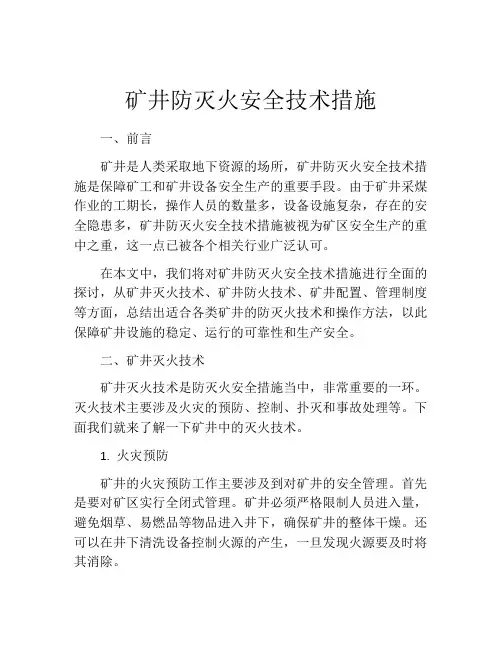 矿井防灭火安全技术措施

一、前言

矿井是人类采取地下资源的场所，矿井防灭火安全技术措施是保障矿工和矿井设备安全生产的重要手段。由于矿井采煤作业的工期长，操作人员的数量多，设备设施复杂，存在的安全隐患多，矿井防灭火安全技术措施被视为矿区安全生产的重中之重，这一点已被各个相关行业广泛认可。

在本文中，我们将对矿井防灭火安全技术措施进行全面的探讨，从矿井灭火技术、矿井防火技术、矿井配置、管理制度等方面，总结出适合各类矿井的防灭火技术和操作方法，以此保障矿井设施的稳定、运行的可靠性和生产安全。

二、矿井灭火技术

矿井灭火技术是防灭火安全措施当中，非常重要的一环。灭火技术主要涉及火灾的预防、控制、扑灭和事故处理等。下面我们就来了解一下矿井中的灭火技术。

1. 火灾预防

矿井的火灾预防工作主要涉及到对矿井的安全管理。首先是要对矿区实行全闭式管理。矿井必须严格限制人员进入量，避免烟草、易燃品等物品进入井下，确保矿井的整体干燥。还可以在井下清洗设备控制火源的产生，一旦发现火源要及时将其消除。